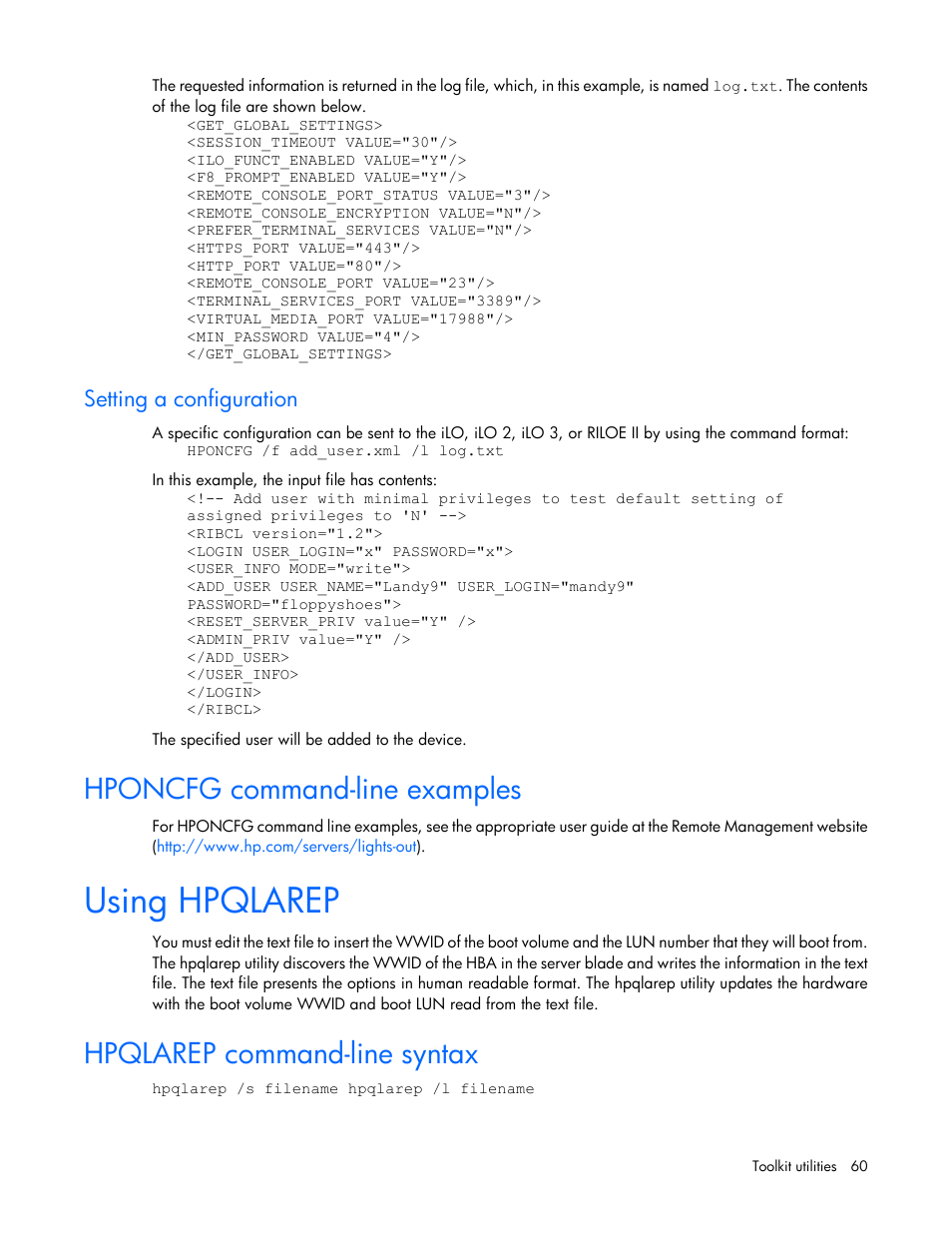 The requested information is returned in the log file, which, in this example, is named log.txt. The contents of the log file are shown below.

<GET_GLOBAL_SETTINGS>
<SESSION_TIMEOUT VALUE="30"/>
<ILO_FUNCT_ENABLED VALUE="Y"/>
<F8_PROMPT_ENABLED VALUE="Y"/>
<REMOTE_CONSOLE_PORT_STATUS VALUE="3"/>
<REMOTE_CONSOLE_ENCRYPTION VALUE="N"/>
<PREFER_TERMINAL_SERVICES VALUE="N"/>
<HTTPS_PORT VALUE="443"/>
<HTTP_PORT VALUE="80"/>
<REMOTE_CONSOLE_PORT VALUE="23"/>
<TERMINAL_SERVICES_PORT VALUE="3389"/>
<VIRTUAL_MEDIA_PORT VALUE="17988"/>
<MIN_PASSWORD VALUE="4"/>
</GET_GLOBAL_SETTINGS>

Setting a configuration

A specific configuration can be sent to the iLO, iLO 2, iLO 3, or RILOE II by using the command format:

HPONCFG /f add_user.xml /l log.txt

In this example, the input file has contents:

<!-- Add user with minimal privileges to test default setting of assigned privileges to 'N' -->
<RIBCL version="1.2">
<LOGIN USER_LOGIN="x" PASSWORD="x">
<USER_INFO MODE="write">
<ADD_USER USER_NAME="Landy9" USER_LOGIN="mandy9" PASSWORD="floppyshoes">
<RESET_SERVER_PRIV value="Y" />
<ADMIN_PRIV value="Y" />
</ADD_USER>
</USER_INFO>
</LOGIN>
</RIBCL>

The specified user will be added to the device.

HPONCFG command-line examples

For HPONCFG command line examples, see the appropriate user guide at the Remote Management website (http://www.hp.com/servers/lights-out).

Using HPQLAREP

You must edit the text file to insert the WWID of the boot volume and the LUN number that they will boot from. The hpqlarep utility discovers the WWID of the HBA in the server blade and writes the information in the text file. The text file presents the options in human readable format. The hpqlarep utility updates the hardware with the boot volume WWID and boot LUN read from the text file.

HPQLAREP command-line syntax

hpqlarep /s filename hpqlarep /l filename

Toolkit utilities 60